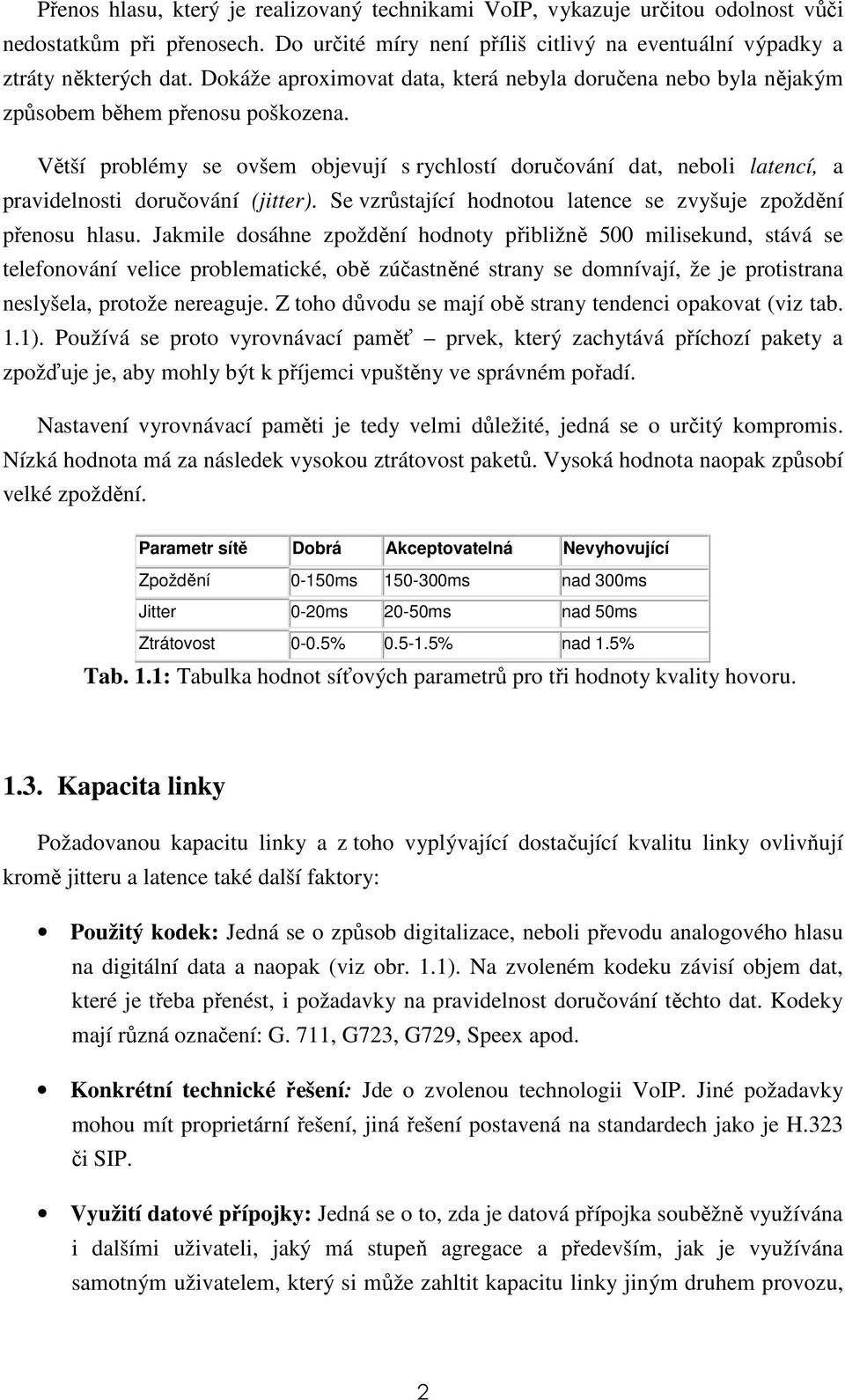 Přenos hlasu, který je realizovaný technikami VoIP, vykazuje určitou odolnost vůči nedostatkům při přenosech. Do určité míry není příliš citlivý na eventuální výpadky a ztráty některých dat. Dokáže aproximovat data, která nebyla doručena nebo byla nějakým způsobem během přenosu poškozena.

Větší problémy se ovšem objevují s rychlostí doručování dat, neboli latencí, a pravidelnosti doručování (jitter). Se vzrůstající hodnotou latence se zvyšuje zpoždění přenosu hlasu. Jakmile dosáhne zpoždění hodnoty přibližně 500 milisekund, stává se telefonování velice problematické, obě zúčastněné strany se domnívají, že je protistrana neslyšela, protože nereaguje. Z toho důvodu se mají obě strany tendenci opakovat (viz tab. 1.1). Používá se proto vyrovnávací paměť – prvek, který zachytává příchozí pakety a zpožďuje je, aby mohly být k příjemci vpuštěny ve správném pořadí.

Nastavení vyrovnávací paměti je tedy velmi důležité, jedná se o určitý kompromis. Nízká hodnota má za následek vysokou ztrátovost paketů. Vysoká hodnota naopak způsobí velké zpoždění.

| Parametr sítě | Dobrá | Akceptovatelná | Nevyhovující |
|---|---|---|---|
| Zpoždění | 0-150ms | 150-300ms | nad 300ms |
| Jitter | 0-20ms | 20-50ms | nad 50ms |
| Ztrátovost | 0-0.5% | 0.5-1.5% | nad 1.5% |

Tab. 1.1: Tabulka hodnot síťových parametrů pro tři hodnoty kvality hovoru.

1.3. Kapacita linky

Požadovanou kapacitu linky a z toho vyplývající dostačující kvalitu linky ovlivňují kromě jitteru a latence také další faktory:

• Použitý kodek: Jedná se o způsob digitalizace, neboli převodu analogového hlasu na digitální data a naopak (viz obr. 1.1). Na zvoleném kodeku závisí objem dat, které je třeba přenést, i požadavky na pravidelnost doručování těchto dat. Kodeky mají různá označení: G. 711, G723, G729, Speex apod.

• Konkrétní technické řešení: Jde o zvolenou technologii VoIP. Jiné požadavky mohou mít proprietární řešení, jiná řešení postavená na standardech jako je H.323 či SIP.

• Využití datové přípojky: Jedná se o to, zda je datová přípojka souběžně využívána i dalšími uživateli, jaký má stupeň agregace a především, jak je využívána samotným uživatelem, který si může zahltit kapacitu linky jiným druhem provozu,

2